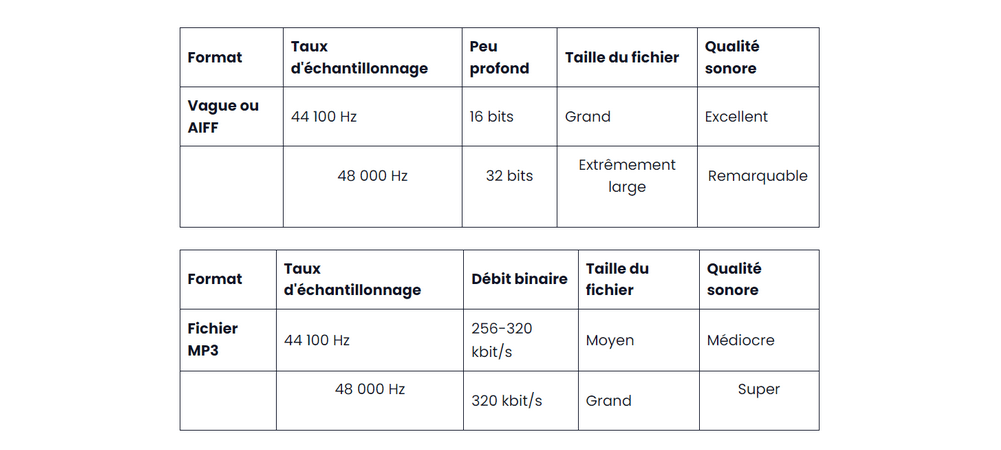 | Format | Taux d'échantillonnage | Peu profond | Taille du fichier | Qualité sonore |
|---|---|---|---|---|
| Vague ou AIFF | 44 100 Hz | 16 bits | Grand | Excellent |
|  | 48 000 Hz | 32 bits | Extrêmement large | Remarquable |

| Format | Taux d'échantillonnage | Débit binaire | Taille du fichier | Qualité sonore |
|---|---|---|---|---|
| Fichier MP3 | 44 100 Hz | 256-320 kbit/s | Moyen | Médiocre |
|  | 48 000 Hz | 320 kbit/s | Grand | Super |